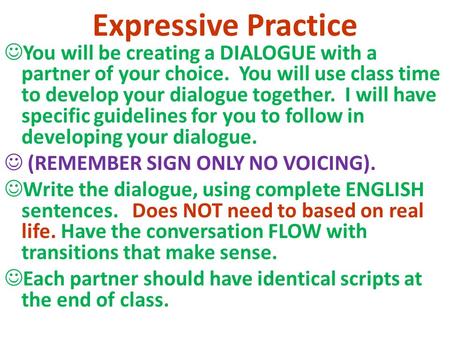 Expressive Practice

☺You will be creating a DIALOGUE with a partner of your choice. You will use class time to develop your dialogue together. I will have specific guidelines for you to follow in developing your dialogue.

☺ (REMEMBER SIGN ONLY NO VOICING).

☺Write the dialogue, using complete ENGLISH sentences. Does NOT need to based on real life. Have the conversation FLOW with transitions that make sense.

☺Each partner should have identical scripts at the end of class.